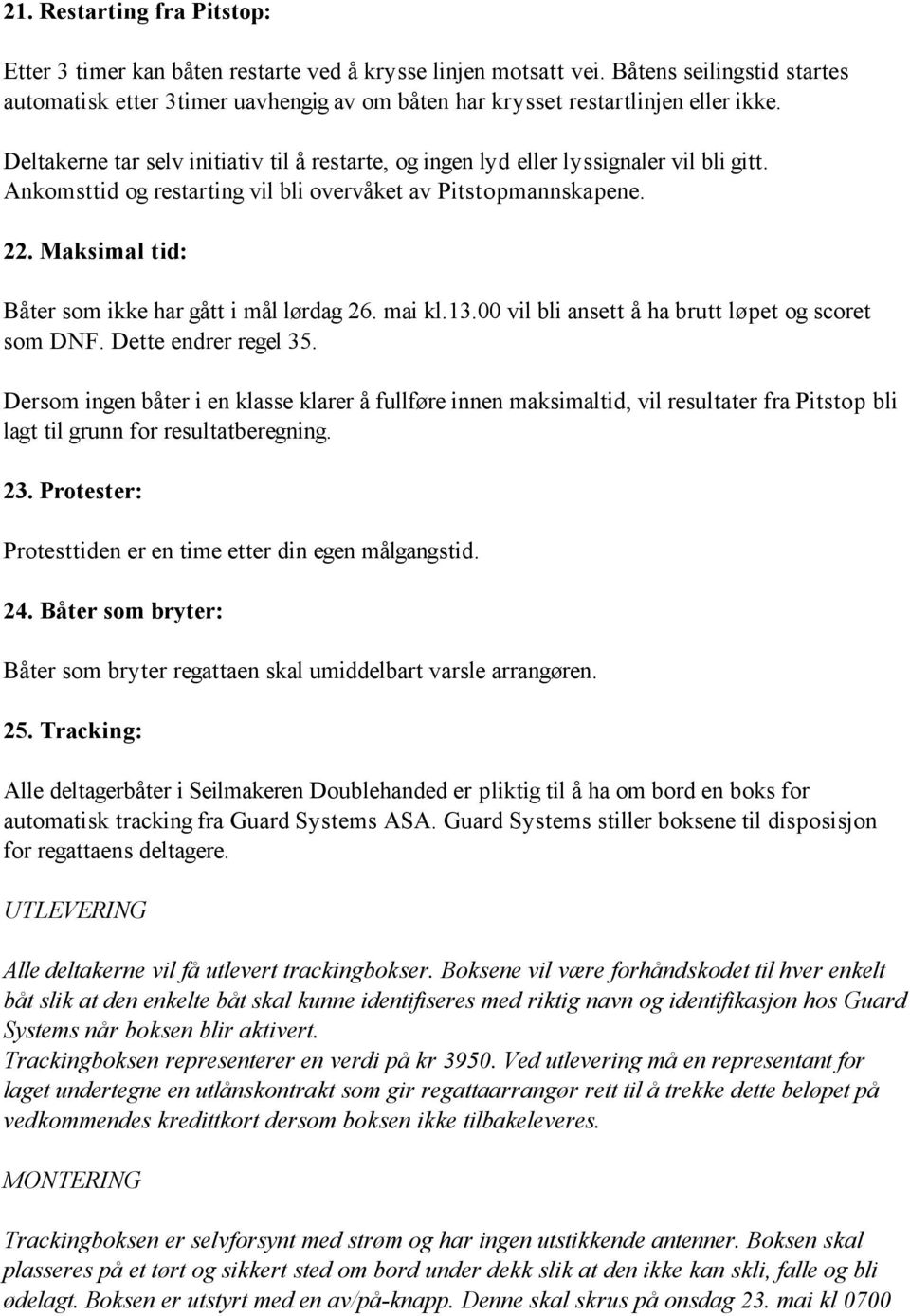 21. Restarting fra Pitstop:

Etter 3 timer kan båten restarte ved å krysse linjen motsatt vei. Båtens seilingstid startes automatisk etter 3timer uavhengig av om båten har krysset restartlinjen eller ikke.

Deltakerne tar selv initiativ til å restarte, og ingen lyd eller lyssignaler vil bli gitt. Ankomsttid og restarting vil bli overvåket av Pitstopmannskapene.

22. Maksimal tid:

Båter som ikke har gått i mål lørdag 26. mai kl.13.00 vil bli ansett å ha brutt løpet og scoret som DNF. Dette endrer regel 35.

Dersom ingen båter i en klasse klarer å fullføre innen maksimaltid, vil resultater fra Pitstop bli lagt til grunn for resultatberegning.

23. Protester:

Protesttiden er en time etter din egen målgangstid.

24. Båter som bryter:

Båter som bryter regattaen skal umiddelbart varsle arrangøren.

25. Tracking:

Alle deltagerbåter i Seilmakeren Doublehanded er pliktig til å ha om bord en boks for automatisk tracking fra Guard Systems ASA. Guard Systems stiller boksene til disposisjon for regattaens deltagere.

UTLEVERING

Alle deltakerne vil få utlevert trackingbokser. Boksene vil være forhåndskodet til hver enkelt båt slik at den enkelte båt skal kunne identifiseres med riktig navn og identifikasjon hos Guard Systems når boksen blir aktivert.
Trackingboksen representerer en verdi på kr 3950. Ved utlevering må en representant for laget undertegne en utlånskontrakt som gir regattaarrangør rett til å trekke dette beløpet på vedkommendes kredittkort dersom boksen ikke tilbakeleveres.

MONTERING

Trackingboksen er selvforsynt med strøm og har ingen utstikkende antenner. Boksen skal plasseres på et tørt og sikkert sted om bord under dekk slik at den ikke kan skli, falle og bli ødelagt. Boksen er utstyrt med en av/på-knapp. Denne skal skrus på onsdag 23. mai kl 0700